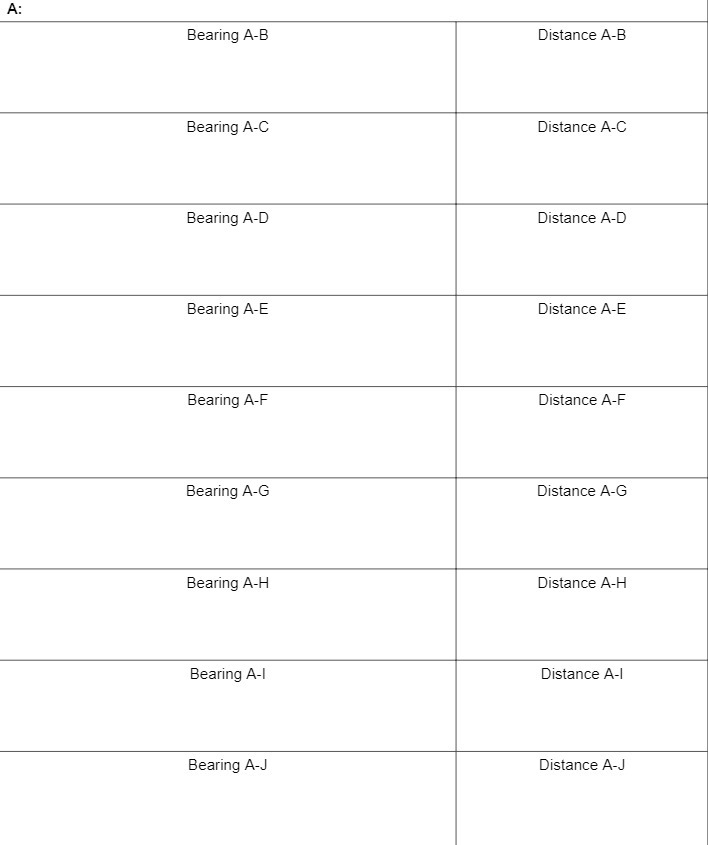 A:

| Bearing A-B | Distance A-B |
|---|---|
| Bearing A-C | Distance A-C |
| Bearing A-D | Distance A-D |
| Bearing A-E | Distance A-E |
| Bearing A-F | Distance A-F |
| Bearing A-G | Distance A-G |
| Bearing A-H | Distance A-H |
| Bearing A-I | Distance A-I |
| Bearing A-J | Distance A-J |